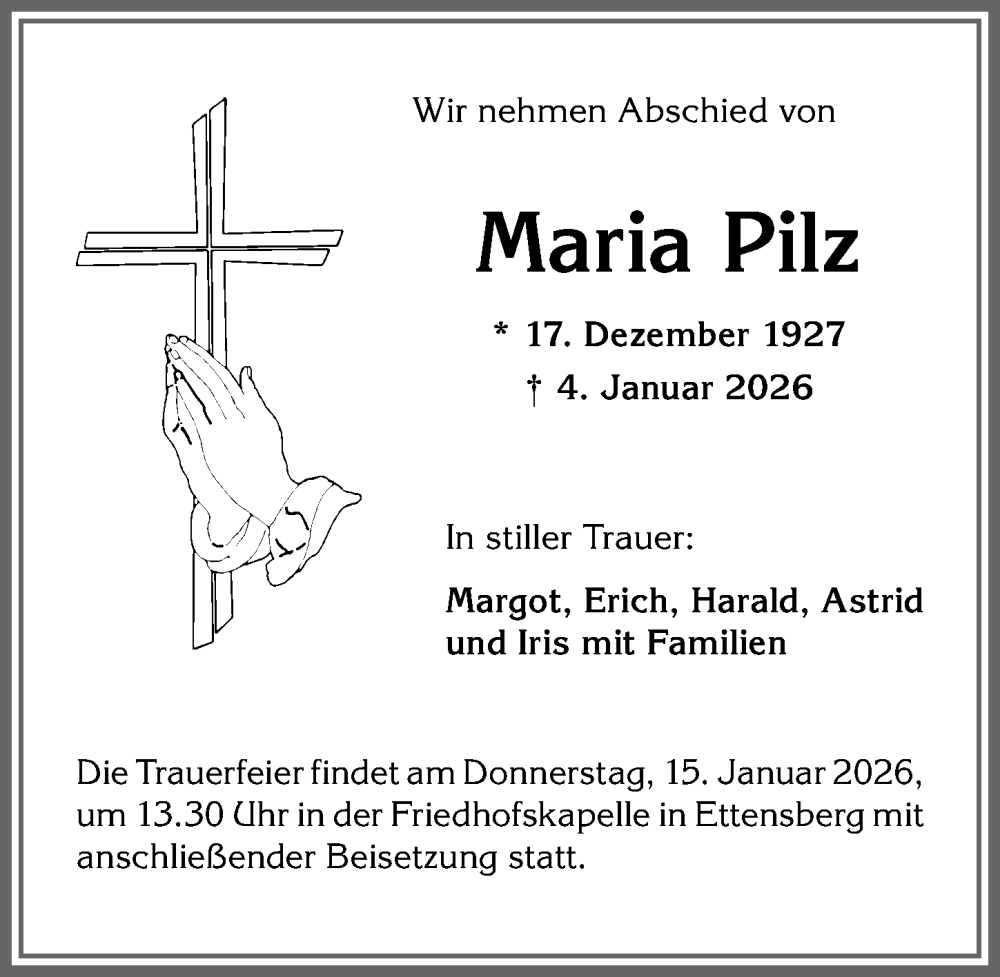 Wir nehmen Abschied von

Maria Pilz

* 17. Dezember 1927
† 4. Januar 2026

In stiller Trauer:

Margot, Erich, Harald, Astrid und Iris mit Familien

Die Trauerfeier findet am Donnerstag, 15. Januar 2026, um 13.30 Uhr in der Friedhofskapelle in Ettensberg mit anschließender Beisetzung statt.